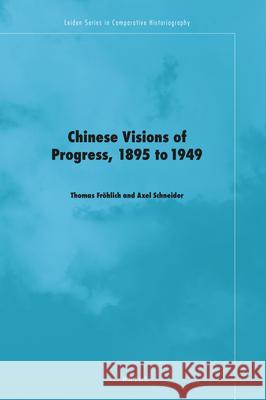 Leiden Series in Comparative Historiography

Chinese Visions of Progress, 1895 to 1949

Thomas Fröhlich and Axel Schneider

Kraina Książek